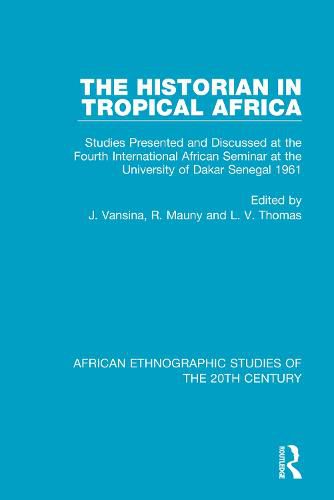 THE HISTORIAN IN TROPICAL AFRICA

Studies Presented and Discussed at the Fourth International African Seminar at the University of Dakar Senegal 1961

Edited by
J. Vansina, R. Mauny and L. V. Thomas

AFRICAN ETHNOGRAPHIC STUDIES OF THE 20TH CENTURY

ROUTLEDGE